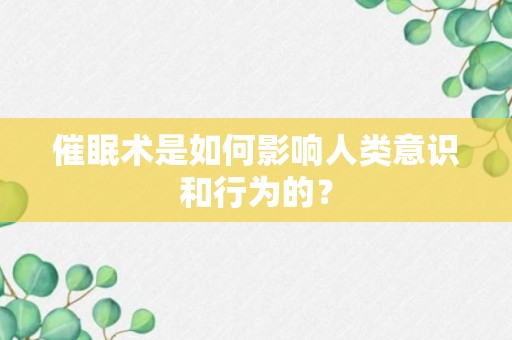 催眠术是如何影响人类意识和行为的？